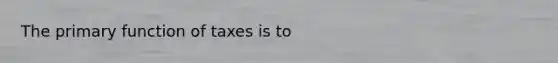 The primary function of taxes is to